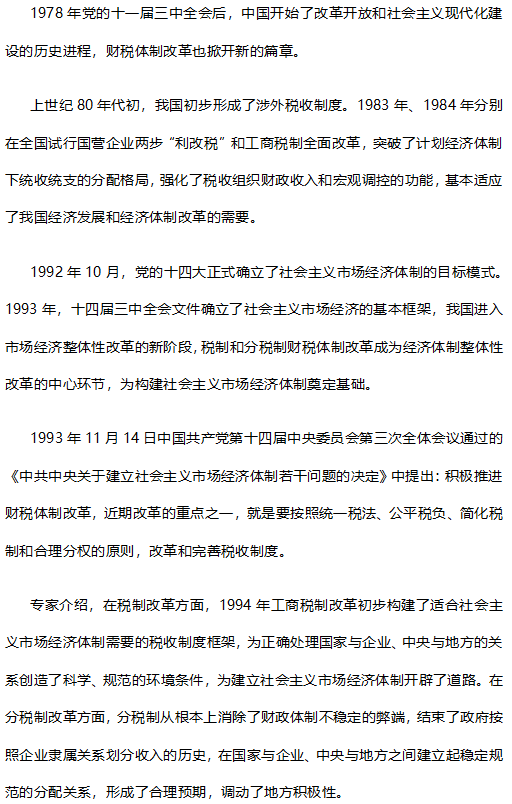 1978 年党的十一届三中全会后，中国开始了改革开放和社会主义现代化建设的历史进程，财税体制改革也掀开新的篇章。

上世纪 80 年代初，我国初步形成了涉外税收制度。1983 年、1984 年分别在全国试行国营企业两步“利改税”和工商税制全面改革，突破了计划经济体制下统收统支的分配格局，强化了税收组织财政收入和宏观调控的功能，基本适应了我国经济发展和经济体制改革的需要。

1992 年 10 月，党的十四大正式确立了社会主义市场经济体制的目标模式。1993 年，十四届三中全会文件确立了社会主义市场经济的基本框架，我国进入市场经济整体性改革的新阶段，税制和分税制财税体制改革成为经济体制整体性改革的中心环节，为构建社会主义市场经济体制奠定基础。

1993 年 11 月 14 日中国共产党第十四届中央委员会第三次全体会议通过的《中共中央关于建立社会主义市场经济体制若干问题的决定》中提出：积极推进财税体制改革，近期改革的重点之一，就是要按照统一税法、公平税负、简化税制和合理分权的原则，改革和完善税收制度。

专家介绍，在税制改革方面，1994 年工商税制改革初步构建了适合社会主义市场经济体制需要的税收制度框架，为正确处理国家与企业、中央与地方的关系创造了科学、规范的环境条件，为建立社会主义市场经济体制开辟了道路。在分税制改革方面，分税制从根本上消除了财政体制不稳定的弊端，结束了政府按照企业隶属关系划分收入的历史，在国家与企业、中央与地方之间建立起稳定规范的分配关系，形成了合理预期，调动了地方积极性。